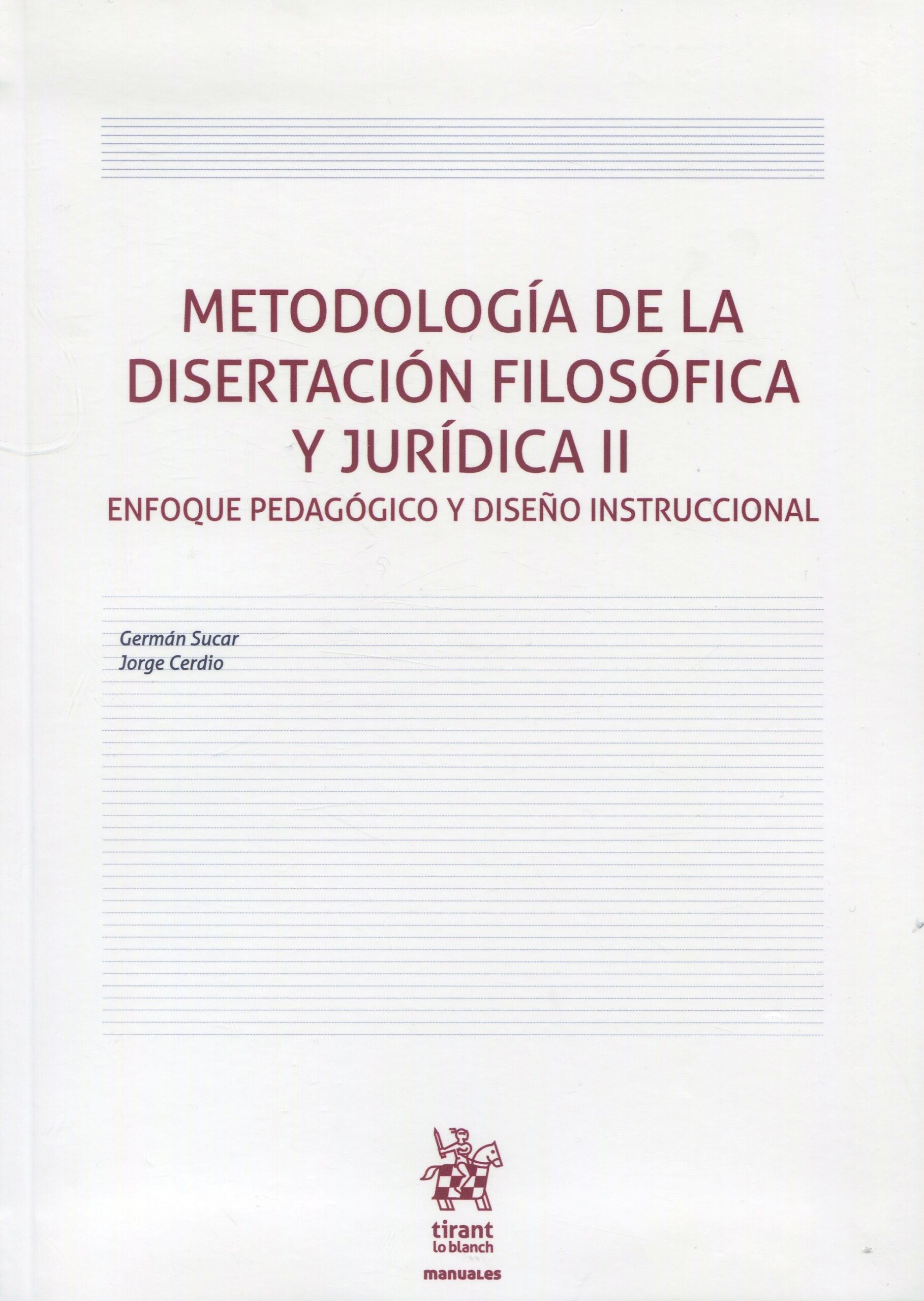 METODOLOGÍA DE LA DISERTACIÓN FILOSÓFICA Y JURÍDICA II

ENFOQUE PEDAGÓGICO Y DISEÑO INSTRUCCIONAL

Germán Sucar
Jorge Cerdio

tirant
lo blanch

manuales